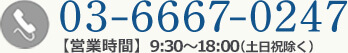 03-6667-0247
【営業時間】 9:30～18:00（土日祝除く）